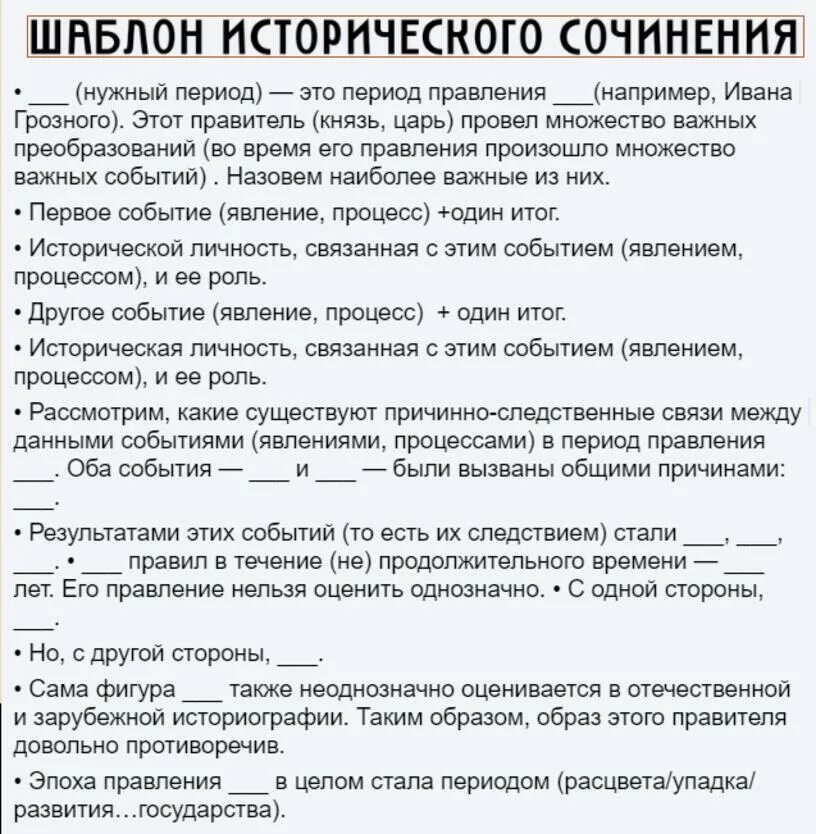 ШАБЛОН ИСТОРИЧЕСКОГО СОЧИНЕНИЯ

• ___ (нужный период) — это период правления ___(например, Ивана Грозного). Этот правитель (князь, царь) провел множество важных преобразований (во время его правления произошло множество важных событий) . Назовем наиболее важные из них.

• Первое событие (явление, процесс) +один итог.

• Исторической личность, связанная с этим событием (явлением, процессом), и ее роль.

• Другое событие (явление, процесс) + один итог.

• Историческая личность, связанная с этим событием (явлением, процессом), и ее роль.

• Рассмотрим, какие существуют причинно-следственные связи между данными событиями (явлениями, процессами) в период правления ___. Оба события — ___ и ___ — были вызваны общими причинами: ___.

• Результатами этих событий (то есть их следствием) стали ___, ___, ___. • ___ правил в течение (не) продолжительного времени — ___ лет. Его правление нельзя оценить однозначно. • С одной стороны, ___.

• Но, с другой стороны, ___.

• Сама фигура ___ также неоднозначно оценивается в отечественной и зарубежной историографии. Таким образом, образ этого правителя довольно противоречив.

• Эпоха правления ___ в целом стала периодом (расцвета/упадка/развития…государства).